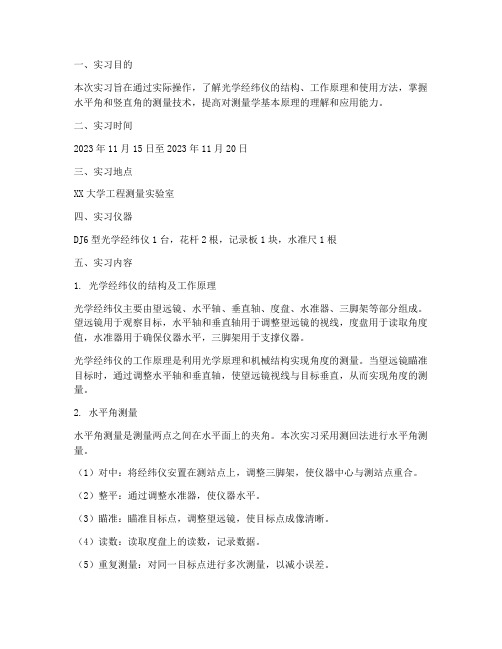 一、实习目的

本次实习旨在通过实际操作，了解光学经纬仪的结构、工作原理和使用方法，掌握水平角和竖直角的测量技术，提高对测量学基本原理的理解和应用能力。

二、实习时间

2023 年 11 月 15 日至 2023 年 11 月 20 日

三、实习地点

XX 大学工程测量实验室

四、实习仪器

DJ6 型光学经纬仪 1 台，花杆 2 根，记录板 1 块，水准尺 1 根

五、实习内容

1. 光学经纬仪的结构及工作原理

光学经纬仪主要由望远镜、水平轴、垂直轴、度盘、水准器、三脚架等部分组成。望远镜用于观察目标，水平轴和垂直轴用于调整望远镜的视线，度盘用于读取角度值，水准器用于确保仪器水平，三脚架用于支撑仪器。

光学经纬仪的工作原理是利用光学原理和机械结构实现角度的测量。当望远镜瞄准目标时，通过调整水平轴和垂直轴，使望远镜视线与目标垂直，从而实现角度的测量。

2. 水平角测量

水平角测量是测量两点之间在水平面上的夹角。本次实习采用测回法进行水平角测量。

（1）对中：将经纬仪安置在测站点上，调整三脚架，使仪器中心与测站点重合。

（2）整平：通过调整水准器，使仪器水平。

（3）瞄准：瞄准目标点，调整望远镜，使目标点成像清晰。

（4）读数：读取度盘上的读数，记录数据。

（5）重复测量：对同一目标点进行多次测量，以减小误差。